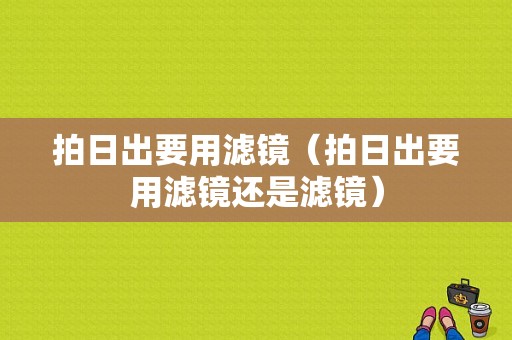 拍日出要用滤镜（拍日出要用滤镜还是滤镜）